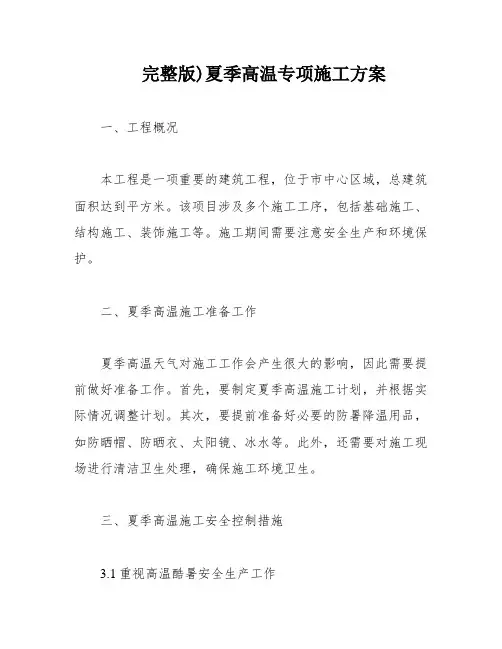 完整版)夏季高温专项施工方案

一、工程概况

本工程是一项重要的建筑工程，位于市中心区域，总建筑面积达到平方米。该项目涉及多个施工工序，包括基础施工、结构施工、装饰施工等。施工期间需要注意安全生产和环境保护。

二、夏季高温施工准备工作

夏季高温天气对施工工作会产生很大的影响，因此需要提前做好准备工作。首先，要制定夏季高温施工计划，并根据实际情况调整计划。其次，要提前准备好必要的防暑降温用品，如防晒帽、防晒衣、太阳镜、冰水等。此外，还需要对施工现场进行清洁卫生处理，确保施工环境卫生。

三、夏季高温施工安全控制措施

3.1 重视高温酷暑安全生产工作